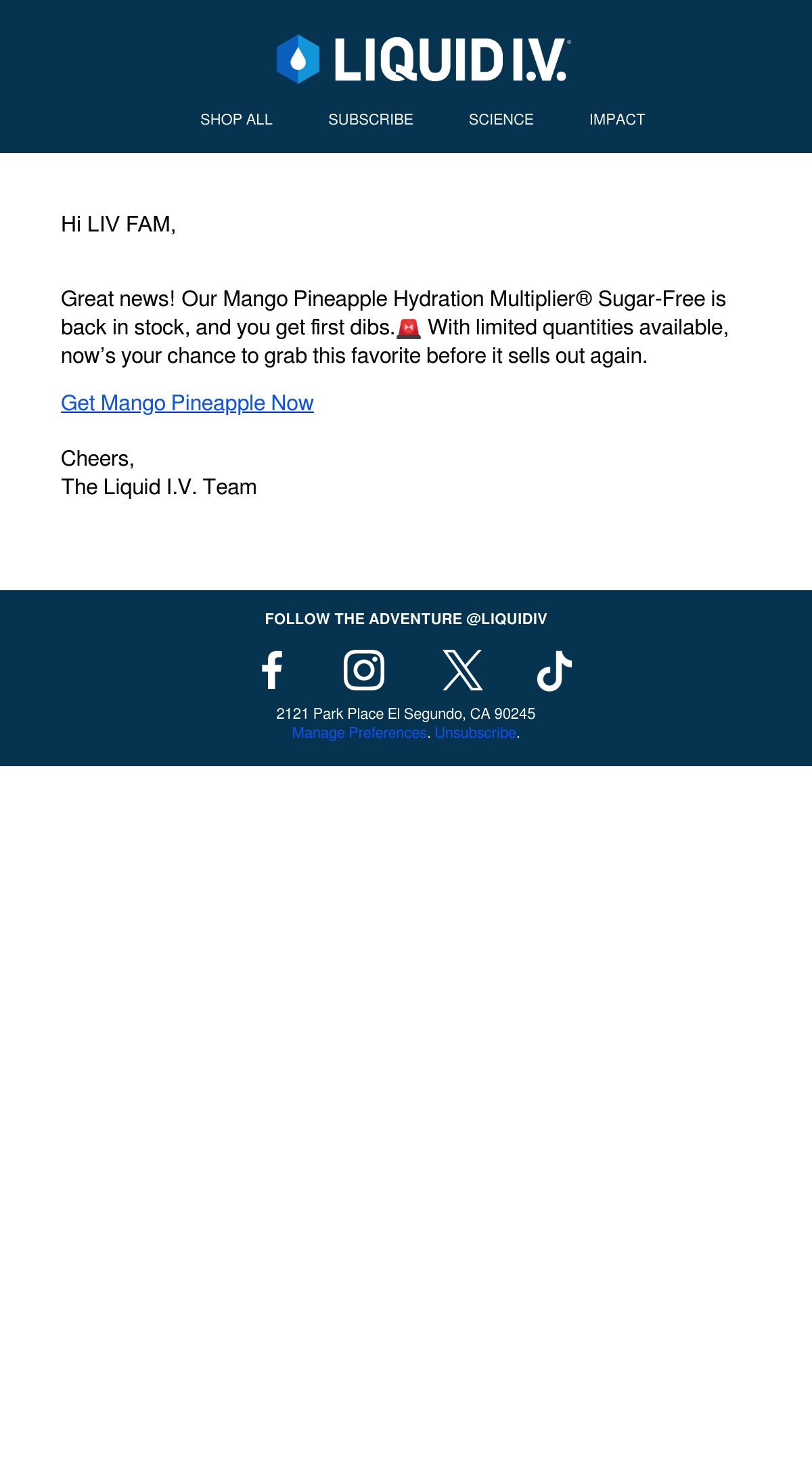 LIQUID I.V.®

SHOP ALL SUBSCRIBE SCIENCE IMPACT

Hi LIV FAM,

Great news! Our Mango Pineapple Hydration Multiplier® Sugar-Free is back in stock, and you get first dibs.🚨 With limited quantities available, now’s your chance to grab this favorite before it sells out again.

Get Mango Pineapple Now

Cheers,
The Liquid I.V. Team

FOLLOW THE ADVENTURE @LIQUIDIV

2121 Park Place El Segundo, CA 90245
Manage Preferences. Unsubscribe.